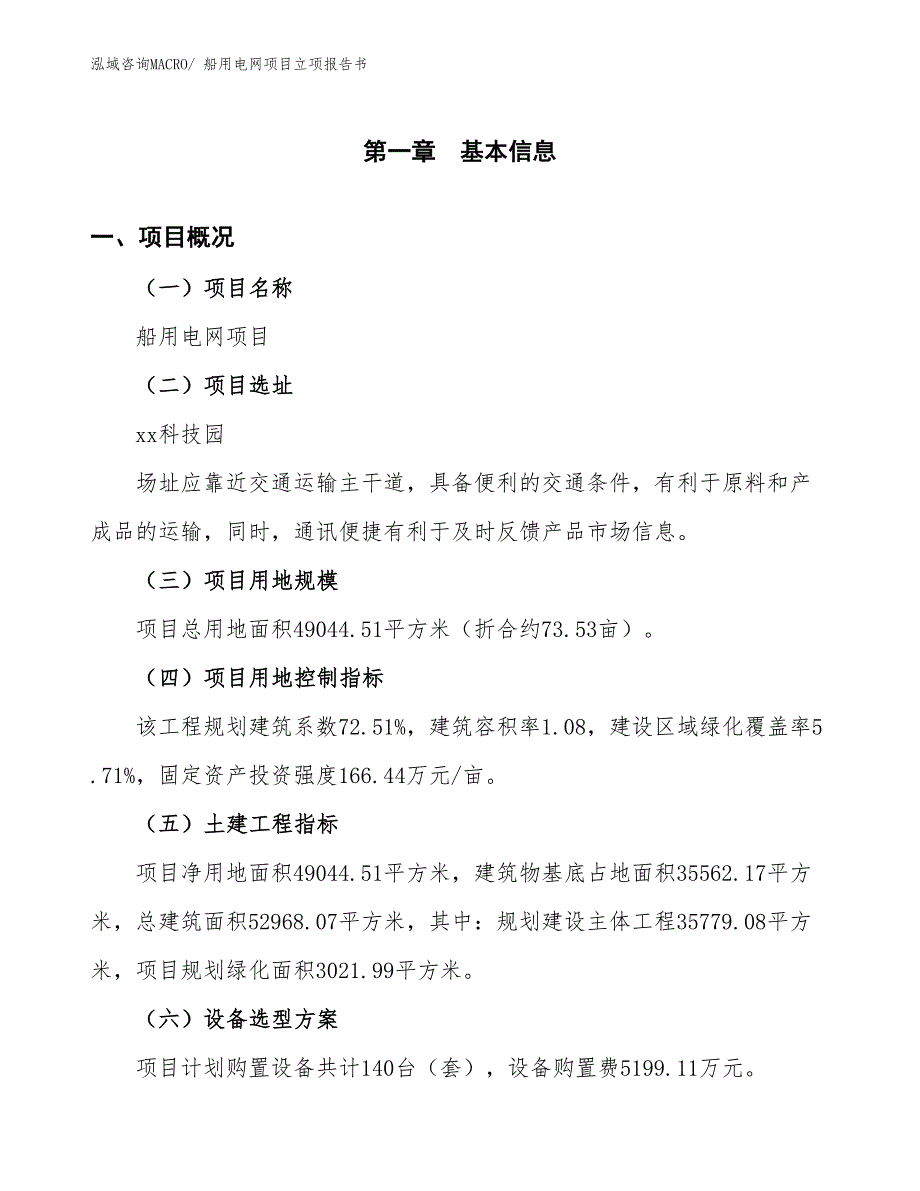 泓域咨询MACRO/ 船用电网项目立项报告书

第一章 基本信息

一、项目概况

（一）项目名称

船用电网项目

（二）项目选址

xx科技园

场址应靠近交通运输主干道，具备便利的交通条件，有利于原料和产成品的运输，同时，通讯便捷有利于及时反馈产品市场信息。

（三）项目用地规模

项目总用地面积49044.51平方米（折合约73.53亩）。

（四）项目用地控制指标

该工程规划建筑系数72.51%，建筑容积率1.08，建设区域绿化覆盖率5.71%，固定资产投资强度166.44万元/亩。

（五）土建工程指标

项目净用地面积49044.51平方米，建筑物基底占地面积35562.17平方米，总建筑面积52968.07平方米，其中：规划建设主体工程35779.08平方米，项目规划绿化面积3021.99平方米。

（六）设备选型方案

项目计划购置设备共计140台（套），设备购置费5199.11万元。